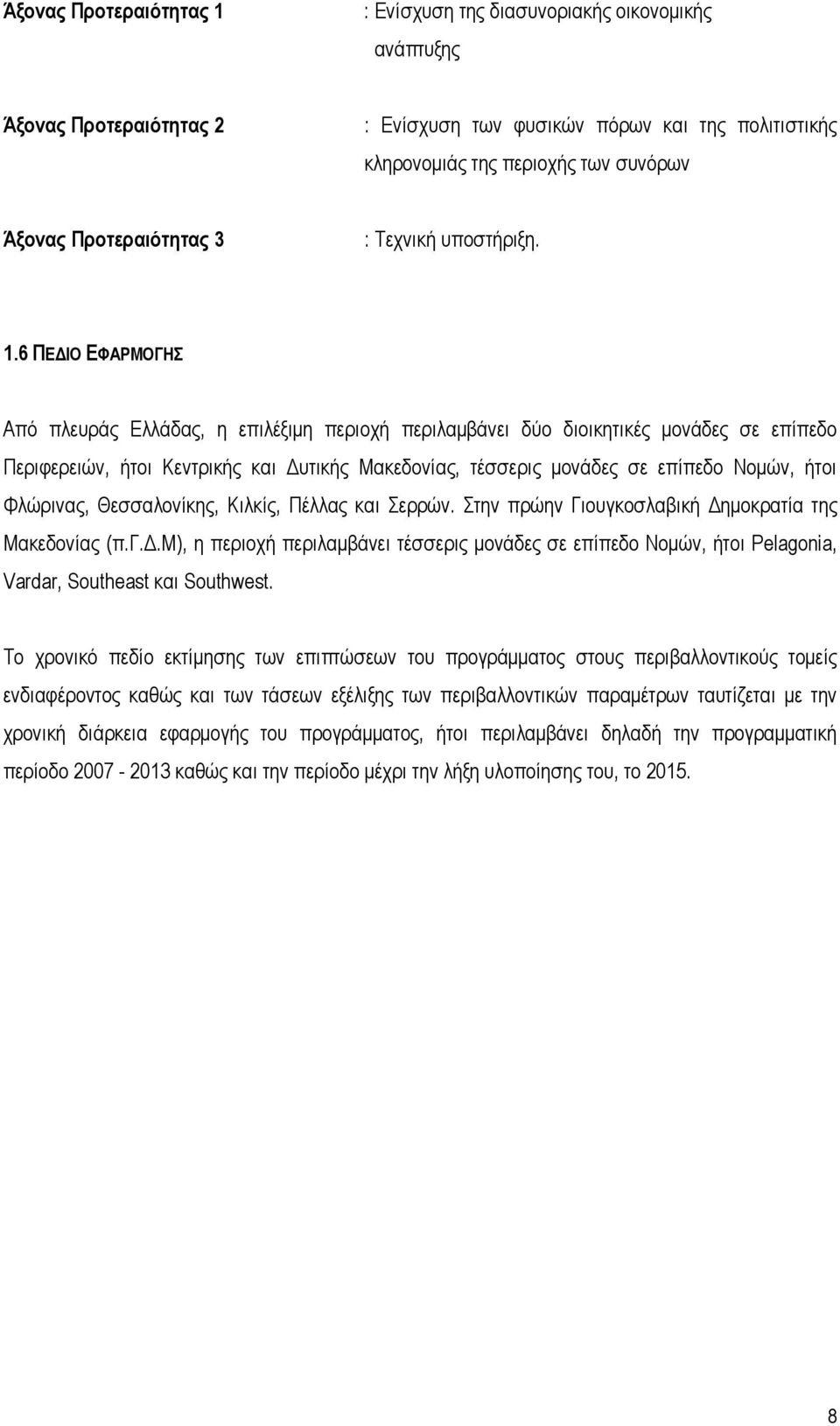 Άξονας Προτεραιότητας 1 : Ενίσχυση της διασυνοριακής οικονομικής ανάπτυξης

Άξονας Προτεραιότητας 2 : Ενίσχυση των φυσικών πόρων και της πολιτιστικής κληρονομιάς της περιοχής των συνόρων

Άξονας Προτεραιότητας 3 : Τεχνική υποστήριξη.

1.6 ΠΕΔΙΟ ΕΦΑΡΜΟΓΗΣ

Από πλευράς Ελλάδας, η επιλέξιμη περιοχή περιλαμβάνει δύο διοικητικές μονάδες σε επίπεδο Περιφερειών, ήτοι Κεντρικής και Δυτικής Μακεδονίας, τέσσερις μονάδες σε επίπεδο Νομών, ήτοι Φλώρινας, Θεσσαλονίκης, Κιλκίς, Πέλλας και Σερρών. Στην πρώην Γιουγκοσλαβική Δημοκρατία της Μακεδονίας (π.Γ.Δ.Μ), η περιοχή περιλαμβάνει τέσσερις μονάδες σε επίπεδο Νομών, ήτοι Pelagonia, Vardar, Southeast και Southwest.

Το χρονικό πεδίο εκτίμησης των επιπτώσεων του προγράμματος στους περιβαλλοντικούς τομείς ενδιαφέροντος καθώς και των τάσεων εξέλιξης των περιβαλλοντικών παραμέτρων ταυτίζεται με την χρονική διάρκεια εφαρμογής του προγράμματος, ήτοι περιλαμβάνει δηλαδή την προγραμματική περίοδο 2007 - 2013 καθώς και την περίοδο μέχρι την λήξη υλοποίησης του, το 2015.

8